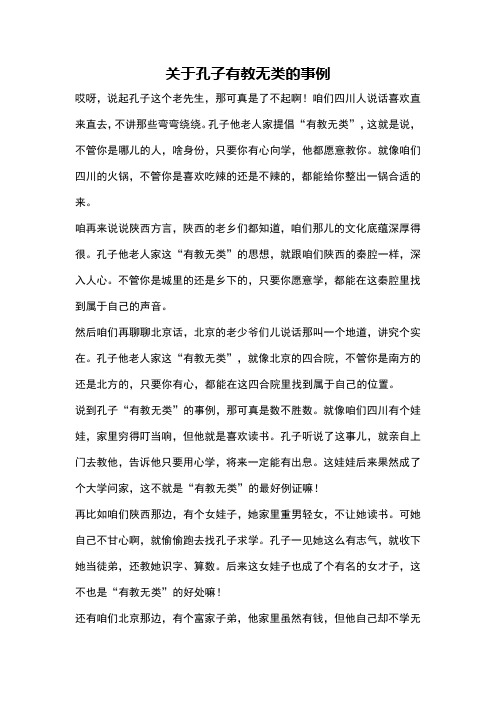 关于孔子有教无类的事例

哎呀，说起孔子这个老先生，那可真是了不起啊！咱们四川人说话喜欢直来直去，不讲那些弯弯绕绕。孔子他老人家提倡“有教无类”，这就是说，不管你是哪儿的人，啥身份，只要你有心向学，他都愿意教你。就像咱们四川的火锅，不管你是喜欢吃辣的还是不辣的，都能给你整出一锅合适的来。

咱再来说说陕西方言，陕西的老乡们都知道，咱们那儿的文化底蕴深厚得很。孔子他老人家这“有教无类”的思想，就跟咱们陕西的秦腔一样，深入人心。不管你是城里的还是乡下的，只要你愿意学，都能在这秦腔里找到属于自己的声音。

然后咱们再聊聊北京话，北京的老少爷们儿说话那叫一个地道，讲究个实在。孔子他老人家这“有教无类”，就像北京的四合院，不管你是南方的还是北方的，只要你有心，都能在这四合院里找到属于自己的位置。

说到孔子“有教无类”的事例，那可真是数不胜数。就像咱们四川有个娃娃，家里穷得叮当响，但他就是喜欢读书。孔子听说了这事儿，就亲自上门去教他，告诉他只要用心学，将来一定能有出息。这娃娃后来果然成了个大学问家，这不就是“有教无类”的最好例证嘛！

再比如咱们陕西那边，有个女娃子，她家里重男轻女，不让她读书。可她自己不甘心啊，就偷偷跑去找孔子求学。孔子一见她这么有志气，就收下她当徒弟，还教她识字、算数。后来这女娃子也成了个有名的女才子，这不也是“有教无类”的好处嘛！

还有咱们北京那边，有个富家子弟，他家里虽然有钱，但他自己却不学无